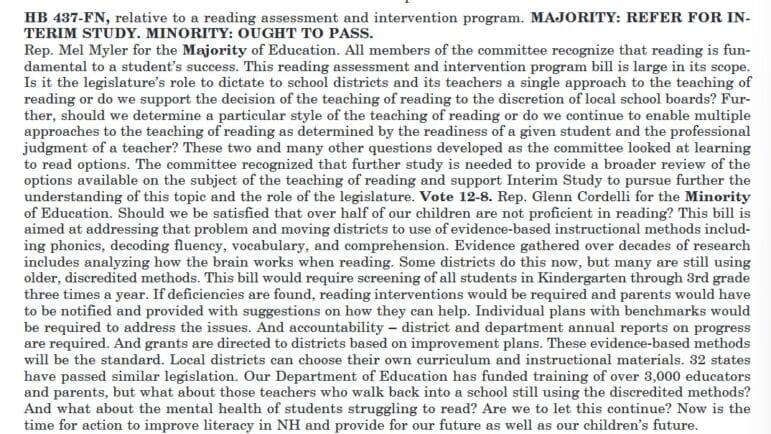 HB 437-FN, relative to a reading assessment and intervention program. MAJORITY: REFER FOR INTERIM STUDY. MINORITY: OUGHT TO PASS.
Rep. Mel Myler for the Majority of Education. All members of the committee recognize that reading is fundamental to a student's success. This reading assessment and intervention program bill is large in its scope. Is it the legislature's role to dictate to school districts and its teachers a single approach to the teaching of reading or do we support the decision of the teaching of reading to the discretion of local school boards? Further, should we determine a particular style of the teaching of reading or do we continue to enable multiple approaches to the teaching of reading as determined by the readiness of a given student and the professional judgment of a teacher? These two and many other questions developed as the committee looked at learning to read options. The committee recognized that further study is needed to provide a broader review of the options available on the subject of the teaching of reading and support Interim Study to pursue further the understanding of this topic and the role of the legislature. Vote 12-8. Rep. Glenn Cordelli for the Minority of Education. Should we be satisfied that over half of our children are not proficient in reading? This bill is aimed at addressing that problem and moving districts to use of evidence-based instructional methods including phonics, decoding fluency, vocabulary, and comprehension. Evidence gathered over decades of research includes analyzing how the brain works when reading. Some districts do this now, but many are still using older, discredited methods. This bill would require screening of all students in Kindergarten through 3rd grade three times a year. If deficiencies are found, reading interventions would be required and parents would have to be notified and provided with suggestions on how they can help. Individual plans with benchmarks would be required to address the issues. And accountability – district and department annual reports on progress are required. And grants are directed to districts based on improvement plans. These evidence-based methods will be the standard. Local districts can choose their own curriculum and instructional materials. 32 states have passed similar legislation. Our Department of Education has funded training of over 3,000 educators and parents, but what about those teachers who walk back into a school still using the discredited methods? And what about the mental health of students struggling to read? Are we to let this continue? Now is the time for action to improve literacy in NH and provide for our future as well as our children's future.